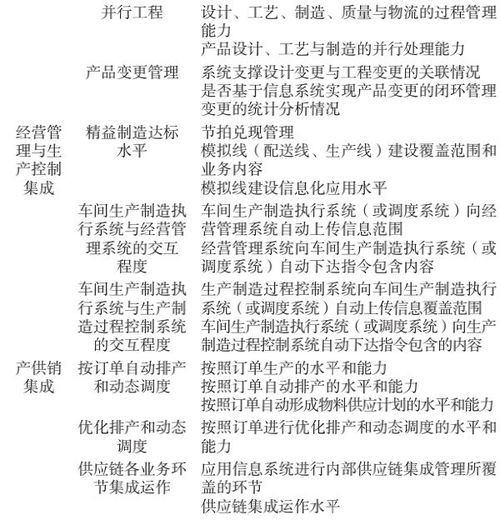 | | | |
|---|---|---|
| | 并行工程 | 设计、工艺、制造、质量与物流的过程管理能力<br>产品设计、工艺与制造的并行处理能力 |
| | 产品变更管理 | 系统支撑设计变更与工程变更的关联情况<br>是否基于信息系统实现产品变更的闭环管理<br>变更的统计分析情况 |
| 经营管理与生产控制集成 | 精益制造达标水平 | 节拍兑现管理<br>模拟线（配送线、生产线）建设覆盖范围和业务内容<br>模拟线建设信息化应用水平 |
| | 车间生产制造执行系统与经营管理系统的交互程度 | 车间生产制造执行系统（或调度系统）向经营管理系统自动上传信息范围<br>经营管理系统向车间生产制造执行系统（或调度系统）自动下达指令包含内容 |
| | 车间生产制造执行系统与生产制造过程控制系统的交互程度 | 生产制造过程控制系统向车间生产制造执行系统（或调度系统）自动上传信息覆盖范围<br>车间生产制造执行系统（或调度系统）向生产制造过程控制系统自动下达指令包含的内容 |
| 产供销集成 | 按订单自动排产和动态调度 | 按照订单生产的水平和能力<br>按照订单自动排产的水平和能力<br>按照订单自动形成物料供应计划的水平和能力 |
| | 优化排产和动态调度 | 按照订单进行优化排产和动态调度的水平和能力 |
| | 供应链各业务环节集成运作 | 应用信息系统进行内部供应链集成管理所覆盖的环节<br>供应链集成运作水平 |